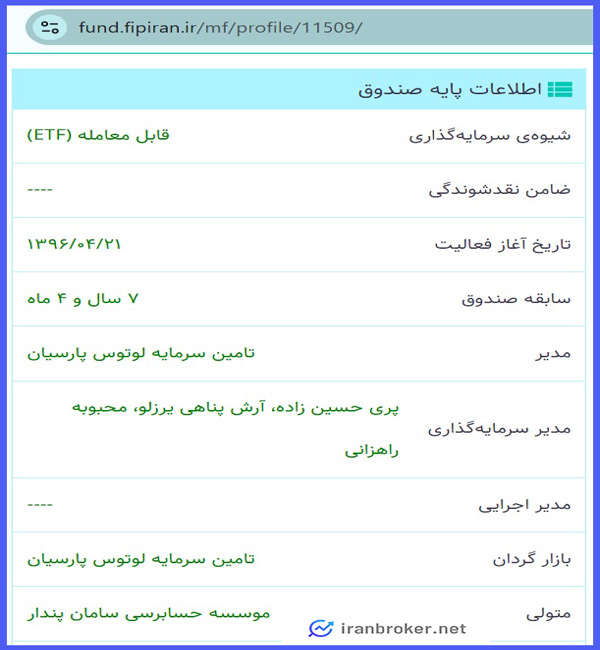 fund.fipiran.ir/mf/profile/11509/

اطلاعات پایه صندوق

| | |
|---|---|
| شیوه‌ی سرمایه‌گذاری | قابل معامله (ETF) |
| ضامن نقدشوندگی | ---- |
| تاریخ آغاز فعالیت | ۱۳۹۶/۰۴/۲۱ |
| سابقه صندوق | ۷ سال و ۴ ماه |
| مدیر | تامین سرمایه لوتوس پارسیان |
| مدیر سرمایه‌گذاری | پری حسین زاده، آرش پناهی یرزلو، محبوبه راهزانی |
| مدیر اجرایی | ---- |
| بازار گردان | تامین سرمایه لوتوس پارسیان |
| متولی | موسسه حسابرسی سامان پندار |

iranbroker.net